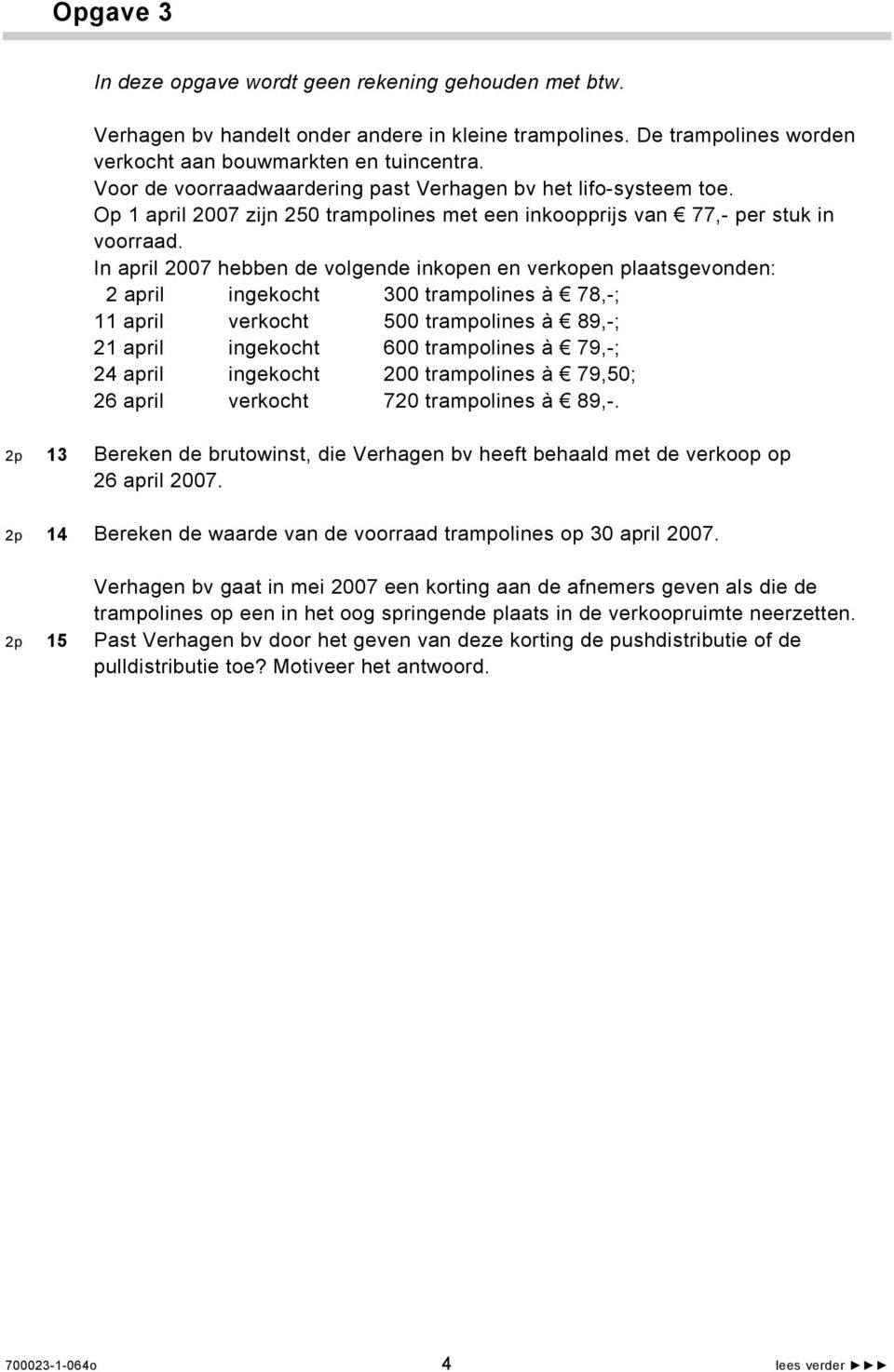 Opgave 3

In deze opgave wordt geen rekening gehouden met btw.

Verhagen bv handelt onder andere in kleine trampolines. De trampolines worden verkocht aan bouwmarkten en tuincentra.
Voor de voorraadwaardering past Verhagen bv het lifo-systeem toe.
Op 1 april 2007 zijn 250 trampolines met een inkoopprijs van € 77,- per stuk in voorraad.
In april 2007 hebben de volgende inkopen en verkopen plaatsgevonden:

| | | |
|---|---|---|
| 2 april | ingekocht | 300 trampolines à € 78,-; |
| 11 april | verkocht | 500 trampolines à € 89,-; |
| 21 april | ingekocht | 600 trampolines à € 79,-; |
| 24 april | ingekocht | 200 trampolines à € 79,50; |
| 26 april | verkocht | 720 trampolines à € 89,-. |

2p 13 Bereken de brutowinst, die Verhagen bv heeft behaald met de verkoop op 26 april 2007.

2p 14 Bereken de waarde van de voorraad trampolines op 30 april 2007.

Verhagen bv gaat in mei 2007 een korting aan de afnemers geven als die de trampolines op een in het oog springende plaats in de verkoopruimte neerzetten.
2p 15 Past Verhagen bv door het geven van deze korting de pushdistributie of de pulldistributie toe? Motiveer het antwoord.

700023-1-064o 4 lees verder ►►►